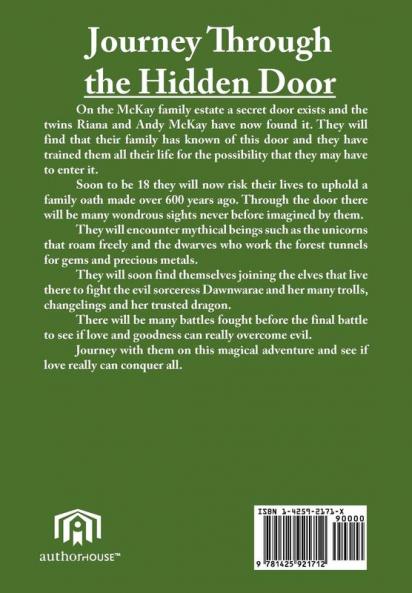 Journey Through the Hidden Door

On the McKay family estate a secret door exists and the twins Riana and Andy McKay have now found it. They will find that their family has known of this door and they have trained them all their life for the possibility that they may have to enter it.

Soon to be 18 they will now risk their lives to uphold a family oath made over 600 years ago. Through the door there will be many wondrous sights never before imagined by them.

They will encounter mythical beings such as the unicorns that roam freely and the dwarves who work the forest tunnels for gems and precious metals.

They will soon find themselves joining the elves that live there to fight the evil sorceress Dawnwarae and her many trolls, changelings and her trusted dragon.

There will be many battles fought before the final battle to see if love and goodness can really overcome evil.

Journey with them on this magical adventure and see if love really can conquer all.

authorHOUSE™

ISBN 1-4259-2171-X
90000
9 781425 921712